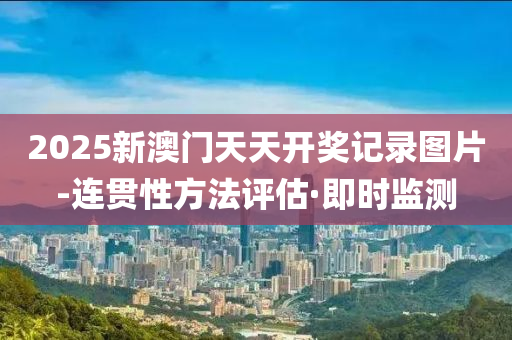 2025新澳门天天开奖记录图片-连贯性方法评估·即时监测